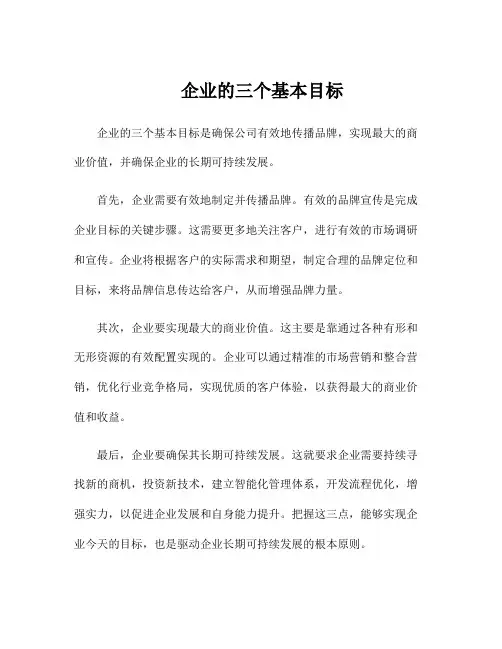 企业的三个基本目标

企业的三个基本目标是确保公司有效地传播品牌，实现最大的商业价值，并确保企业的长期可持续发展。

首先，企业需要有效地制定并传播品牌。有效的品牌宣传是完成企业目标的关键步骤。这需要更多地关注客户，进行有效的市场调研和宣传。企业将根据客户的实际需求和期望，制定合理的品牌定位和目标，来将品牌信息传达给客户，从而增强品牌力量。

其次，企业要实现最大的商业价值。这主要是靠通过各种有形和无形资源的有效配置实现的。企业可以通过精准的市场营销和整合营销，优化行业竞争格局，实现优质的客户体验，以获得最大的商业价值和收益。

最后，企业要确保其长期可持续发展。这就要求企业需要持续寻找新的商机，投资新技术，建立智能化管理体系，开发流程优化，增强实力，以促进企业发展和自身能力提升。把握这三点，能够实现企业今天的目标，也是驱动企业长期可持续发展的根本原则。